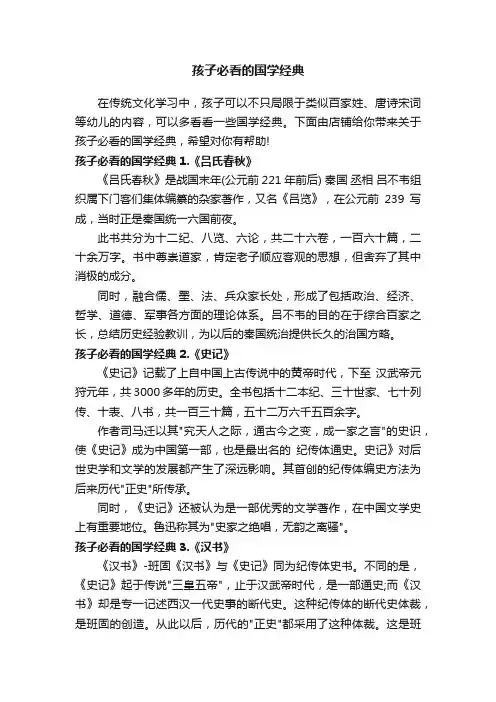 孩子必看的国学经典

在传统文化学习中，孩子可以不只局限于类似百家姓、唐诗宋词等幼儿的内容，可以多看看一些国学经典。下面由店铺给你带来关于孩子必看的国学经典，希望对你有帮助!

孩子必看的国学经典 1.《吕氏春秋》

《吕氏春秋》是战国末年(公元前 221 年前后) 秦国 丞相 吕不韦组织属下门客们集体编纂的杂家著作，又名《吕览》，在公元前 239 写成，当时正是秦国统一六国前夜。

此书共分为十二纪、八览、六论，共二十六卷，一百六十篇，二十余万字。书中尊崇道家，肯定老子顺应客观的思想，但舍弃了其中消极的成分。

同时，融合儒、墨、法、兵众家长处，形成了包括政治、经济、哲学、道德、军事各方面的理论体系。吕不韦的目的在于综合百家之长，总结历史经验教训，为以后的秦国统治提供长久的治国方略。

孩子必看的国学经典 2.《史记》

《史记》记载了上自中国上古传说中的黄帝时代，下至 汉武帝元狩元年，共 3000 多年的历史。全书包括十二本纪、三十世家、七十列传、十表、八书，共一百三十篇，五十二万六千五百余字。

作者司马迁以其"究天人之际，通古今之变，成一家之言"的史识，使《史记》成为中国第一部，也是最出名的 纪传体通史。史记》对后世史学和文学的发展都产生了深远影响。其首创的纪传体编史方法为后来历代"正史"所传承。

同时，《史记》还被认为是一部优秀的文学著作，在中国文学史上有重要地位。鲁迅称其为"史家之绝唱，无韵之离骚"。

孩子必看的国学经典 3.《汉书》

《汉书》-班固《汉书》与《史记》同为纪传体史书。不同的是，《史记》起于传说"三皇五帝"，止于汉武帝时代，是一部通史;而《汉书》却是专一记述西汉一代史事的断代史。这种纪传体的断代史体裁，是班固的创造。从此以后，历代的"正史"都采用了这种体裁。这是班